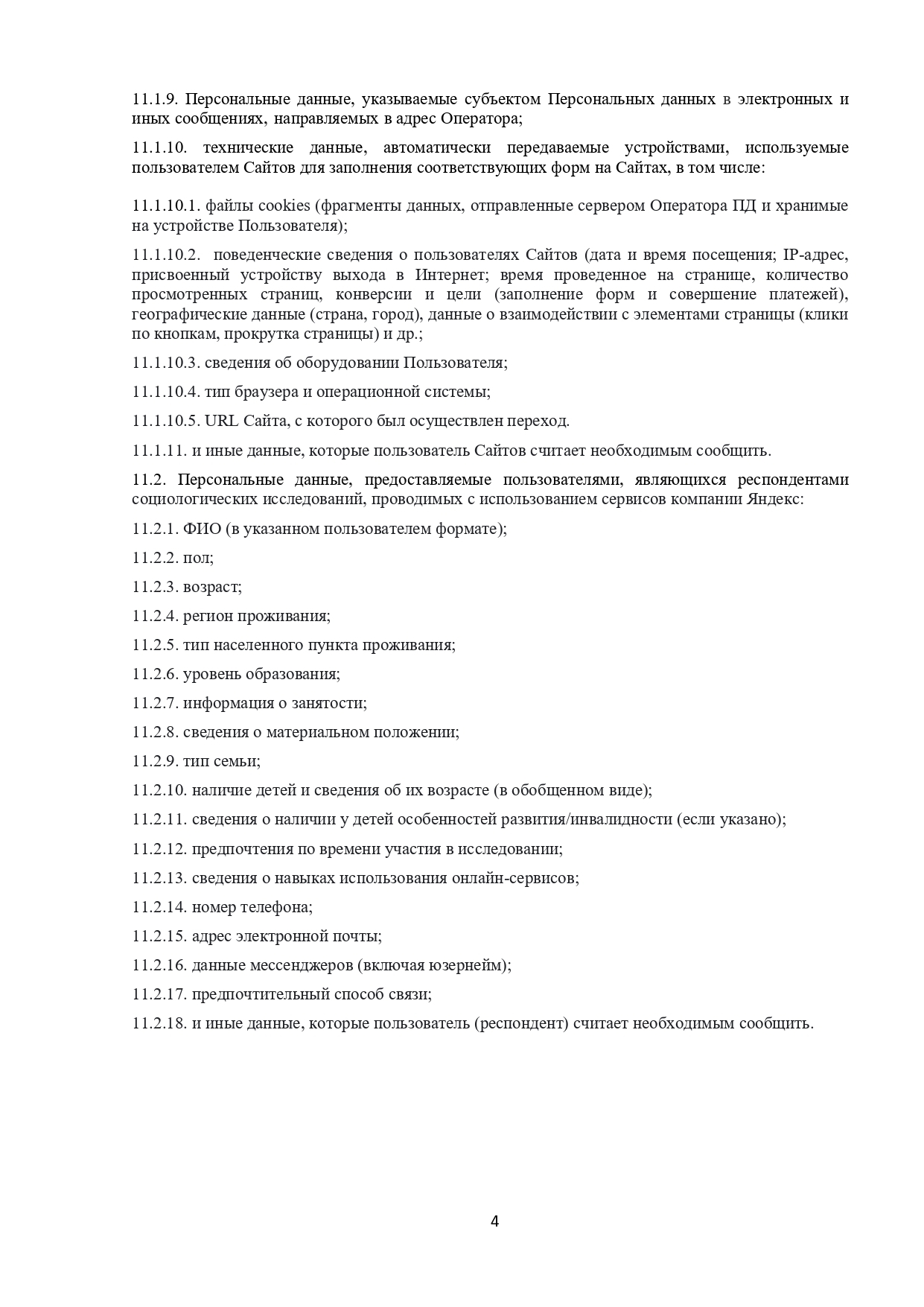 11.1.9. Персональные данные, указываемые субъектом Персональных данных в электронных и иных сообщениях, направляемых в адрес Оператора;

11.1.10. технические данные, автоматически передаваемые устройствами, используемые пользователем Сайтов для заполнения соответствующих форм на Сайтах, в том числе:

11.1.10.1. файлы cookies (фрагменты данных, отправленные сервером Оператора ПД и хранимые на устройстве Пользователя);

11.1.10.2. поведенческие сведения о пользователях Сайтов (дата и время посещения; IP-адрес, присвоенный устройству выхода в Интернет; время проведенное на странице, количество просмотренных страниц, конверсии и цели (заполнение форм и совершение платежей), географические данные (страна, город), данные о взаимодействии с элементами страницы (клики по кнопкам, прокрутка страницы) и др.;

11.1.10.3. сведения об оборудовании Пользователя;

11.1.10.4. тип браузера и операционной системы;

11.1.10.5. URL Сайта, с которого был осуществлен переход.

11.1.11. и иные данные, которые пользователь Сайтов считает необходимым сообщить.

11.2. Персональные данные, предоставляемые пользователями, являющихся респондентами социологических исследований, проводимых с использованием сервисов компании Яндекс:

11.2.1. ФИО (в указанном пользователем формате);

11.2.2. пол;

11.2.3. возраст;

11.2.4. регион проживания;

11.2.5. тип населенного пункта проживания;

11.2.6. уровень образования;

11.2.7. информация о занятости;

11.2.8. сведения о материальном положении;

11.2.9. тип семьи;

11.2.10. наличие детей и сведения об их возрасте (в обобщенном виде);

11.2.11. сведения о наличии у детей особенностей развития/инвалидности (если указано);

11.2.12. предпочтения по времени участия в исследовании;

11.2.13. сведения о навыках использования онлайн-сервисов;

11.2.14. номер телефона;

11.2.15. адрес электронной почты;

11.2.16. данные мессенджеров (включая юзернейм);

11.2.17. предпочтительный способ связи;

11.2.18. и иные данные, которые пользователь (респондент) считает необходимым сообщить.

4